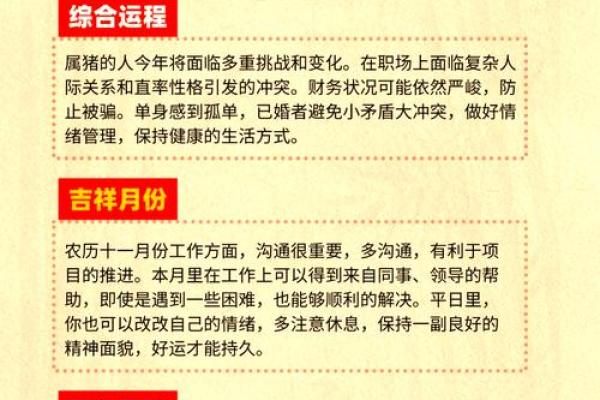 综合运程

属猪的人今年将面临多重挑战和变化。在职场上面临复杂人际关系和直率性格引发的冲突。财务状况可能依然严峻，防止被骗。单身感到孤单，已婚者避免小矛盾大冲突，做好情绪管理，保持健康的生活方式。

吉祥月份

农历十一月份工作方面，沟通很重要，多沟通，有利于项目的推进。本月里在工作上可以得到来自同事、领导的帮助，即使是遇到一些困难，也能够顺利的解决。平日里，你也可以改改自己的情绪，多注意休息，保持一副良好的精神面貌，好运才能持久。